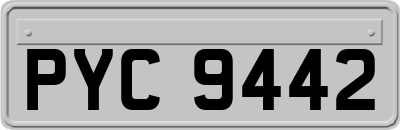 PYC 9442